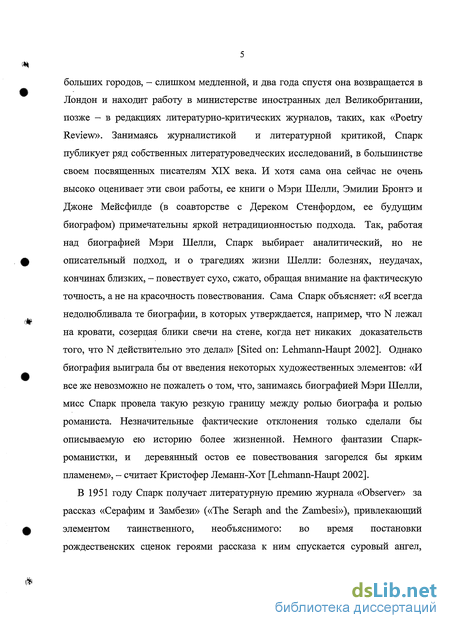 5

больших городов, – слишком медленной, и два года спустя она возвращается в Лондон и находит работу в министерстве иностранных дел Великобритании, позже – в редакциях литературно-критических журналов, таких, как «Poetry Review». Занимаясь журналистикой и литературной критикой, Спарк публикует ряд собственных литературоведческих исследований, в большинстве своем посвященных писателям XIX века. И хотя сама она сейчас не очень высоко оценивает эти свои работы, ее книги о Мэри Шелли, Эмилии Бронтэ и Джоне Мейсфилде (в соавторстве с Дереком Стенфордом, ее будущим биографом) примечательны яркой нетрадиционностью подхода. Так, работая над биографией Мэри Шелли, Спарк выбирает аналитический, но не описательный подход, и о трагедиях жизни Шелли: болезнях, неудачах, кончинах близких, – повествует сухо, сжато, обращая внимание на фактическую точность, а не на красочность повествования. Сама Спарк объясняет: «Я всегда недолюбливала те биографии, в которых утверждается, например, что N лежал на кровати, созерцая блики свечи на стене, когда нет никаких доказательств того, что N действительно это делал» [Sited on: Lehmann-Haupt 2002]. Однако биография выиграла бы от введения некоторых художественных элементов: «И все же невозможно не пожалеть о том, что, занимаясь биографией Мэри Шелли, мисс Спарк провела такую резкую границу между ролью биографа и ролью романиста. Незначительные фактические отклонения только сделали бы описываемую ею историю более жизненной. Немного фантазии Спарк-романистки, и деревянный остов ее повествования загорелся бы ярким пламенем», – считает Кристофер Леманн-Хот [Lehmann-Haupt 2002].

В 1951 году Спарк получает литературную премию журнала «Observer» за рассказ «Серафим и Замбези» («The Seraph and the Zambesi»), привлекающий элементом таинственного, необъяснимого: во время постановки рождественских сценок героями рассказа к ним спускается суровый ангел,

dsLib.net
библиотека диссертаций